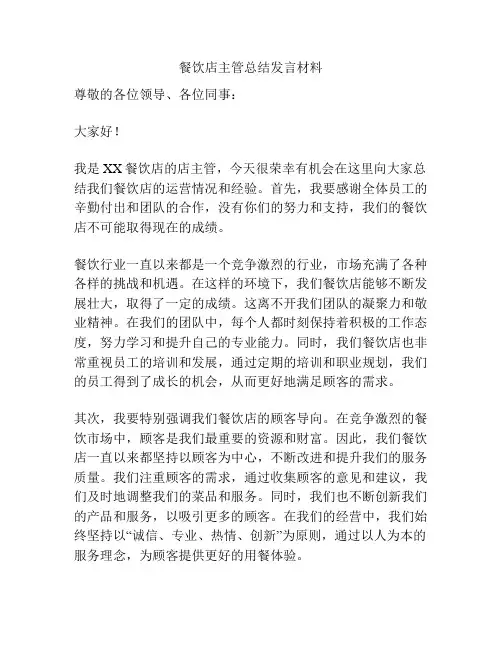 餐饮店主管总结发言材料

尊敬的各位领导、各位同事：

大家好！

我是XX餐饮店的店主管，今天很荣幸有机会在这里向大家总结我们餐饮店的运营情况和经验。首先，我要感谢全体员工的辛勤付出和团队的合作，没有你们的努力和支持，我们的餐饮店不可能取得现在的成绩。

餐饮行业一直以来都是一个竞争激烈的行业，市场充满了各种各样的挑战和机遇。在这样的环境下，我们餐饮店能够不断发展壮大，取得了一定的成绩。这离不开我们团队的凝聚力和敬业精神。在我们的团队中，每个人都时刻保持着积极的工作态度，努力学习和提升自己的专业能力。同时，我们餐饮店也非常重视员工的培训和发展，通过定期的培训和职业规划，我们的员工得到了成长的机会，从而更好地满足顾客的需求。

其次，我要特别强调我们餐饮店的顾客导向。在竞争激烈的餐饮市场中，顾客是我们最重要的资源和财富。因此，我们餐饮店一直以来都坚持以顾客为中心，不断改进和提升我们的服务质量。我们注重顾客的需求，通过收集顾客的意见和建议，我们及时地调整我们的菜品和服务。同时，我们也不断创新我们的产品和服务，以吸引更多的顾客。在我们的经营中，我们始终坚持以“诚信、专业、热情、创新”为原则，通过以人为本的服务理念，为顾客提供更好的用餐体验。